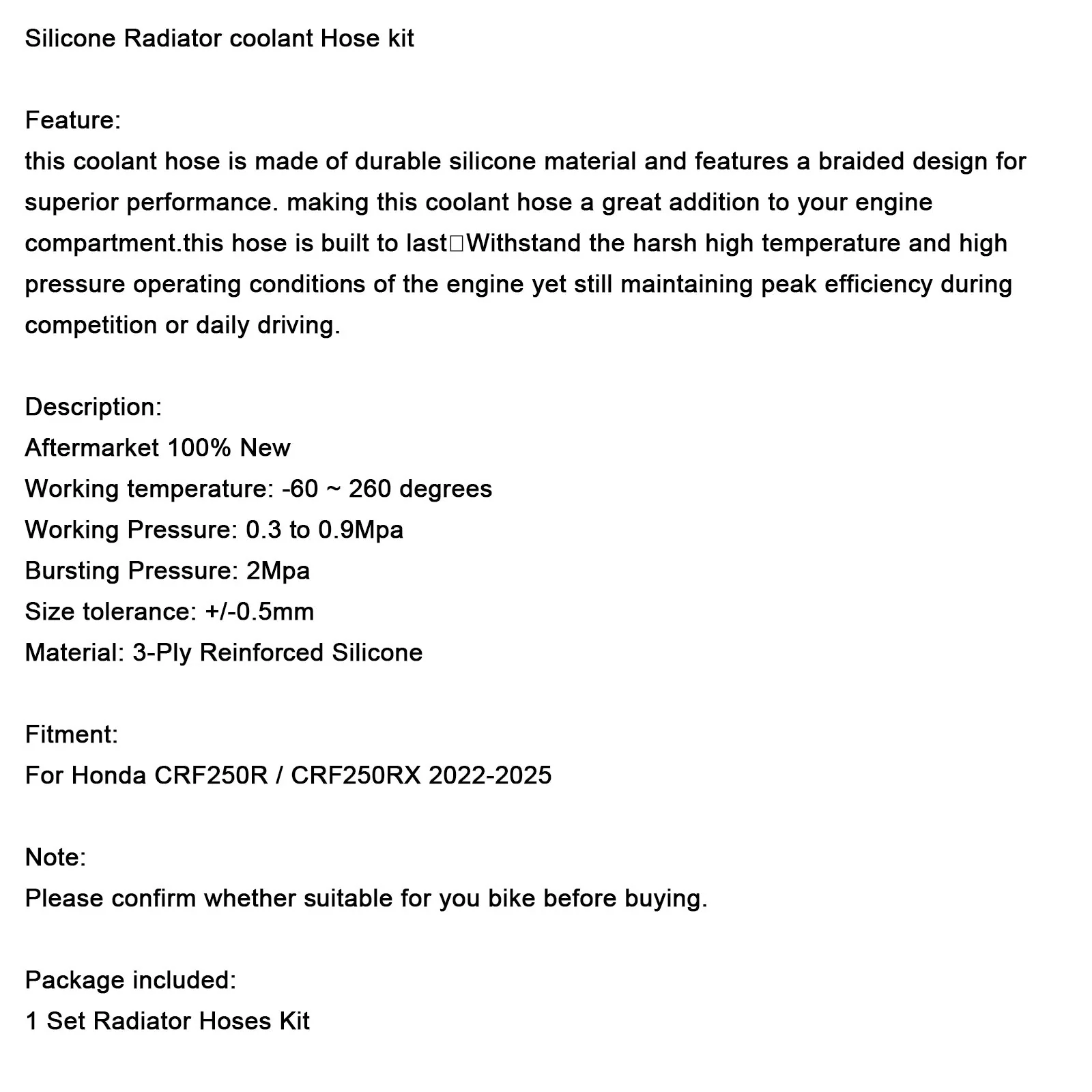 Silicone Radiator coolant Hose kit

Feature:
this coolant hose is made of durable silicone material and features a braided design for superior performance. making this coolant hose a great addition to your engine compartment.this hose is built to last□Withstand the harsh high temperature and high pressure operating conditions of the engine yet still maintaining peak efficiency during competition or daily driving.

Description:
Aftermarket 100% New
Working temperature: -60 ~ 260 degrees
Working Pressure: 0.3 to 0.9Mpa
Bursting Pressure: 2Mpa
Size tolerance: +/-0.5mm
Material: 3-Ply Reinforced Silicone

Fitment:
For Honda CRF250R / CRF250RX 2022-2025

Note:
Please confirm whether suitable for you bike before buying.

Package included:
1 Set Radiator Hoses Kit